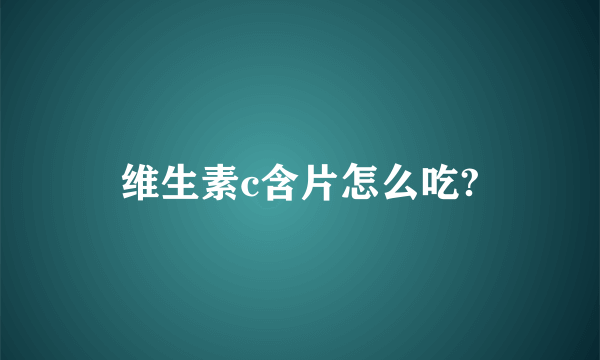 维生素c含片怎么吃?